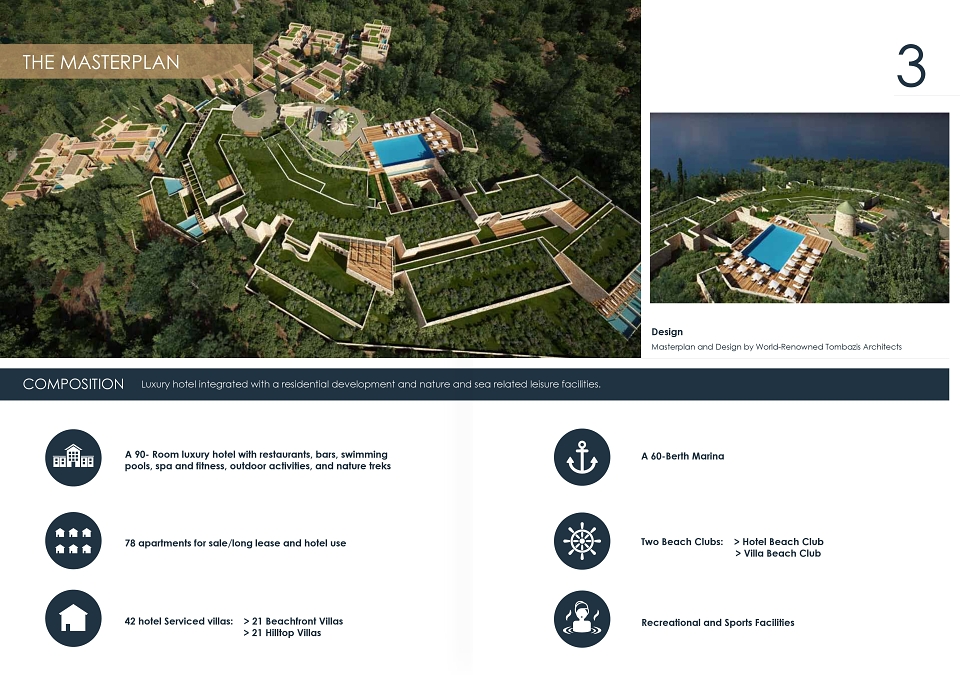 THE MASTERPLAN

3

Design

Masterplan and Design by World-Renowned Tombazis Architects

COMPOSITION Luxury hotel integrated with a residential development and nature and sea related leisure facilities.

A 90- Room luxury hotel with restaurants, bars, swimming pools, spa and fitness, outdoor activities, and nature treks

78 apartments for sale/long lease and hotel use

42 hotel Serviced villas: > 21 Beachfront Villas
> 21 Hilltop Villas

A 60-Berth Marina

Two Beach Clubs: > Hotel Beach Club
> Villa Beach Club

Recreational and Sports Facilities